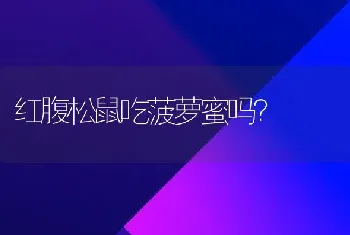 红腹松鼠吃菠萝蜜吗?